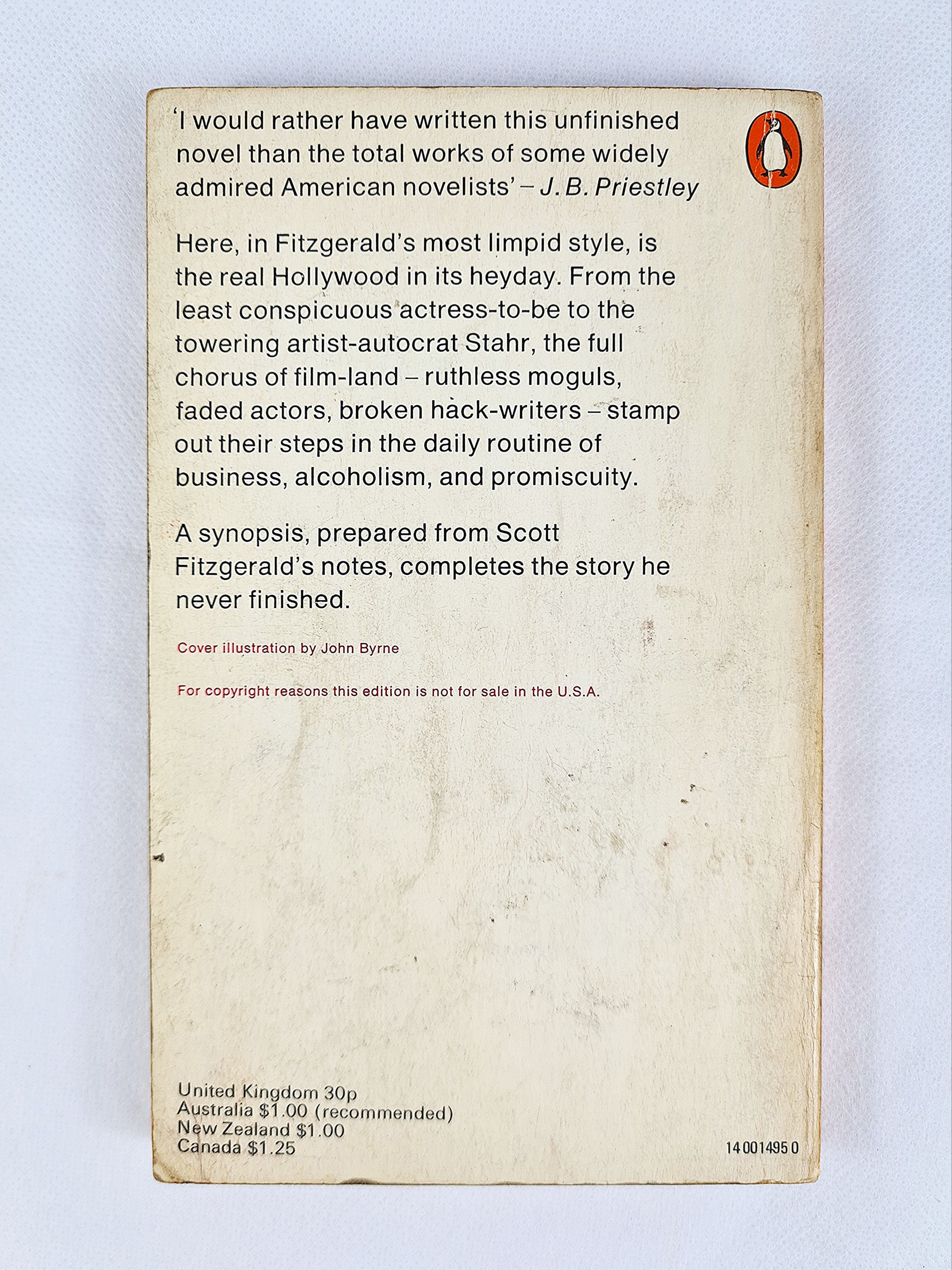 'I would rather have written this unfinished novel than the total works of some widely admired American novelists' – J. B. Priestley

Here, in Fitzgerald's most limpid style, is the real Hollywood in its heyday. From the least conspicuous actress-to-be to the towering artist-autocrat Stahr, the full chorus of film-land – ruthless moguls, faded actors, broken hack-writers – stamp out their steps in the daily routine of business, alcoholism, and promiscuity.

A synopsis, prepared from Scott Fitzgerald's notes, completes the story he never finished.

Cover illustration by John Byrne

For copyright reasons this edition is not for sale in the U.S.A.

United Kingdom 30p
Australia $1.00 (recommended)
New Zealand $1.00
Canada $1.25

14 001495 0